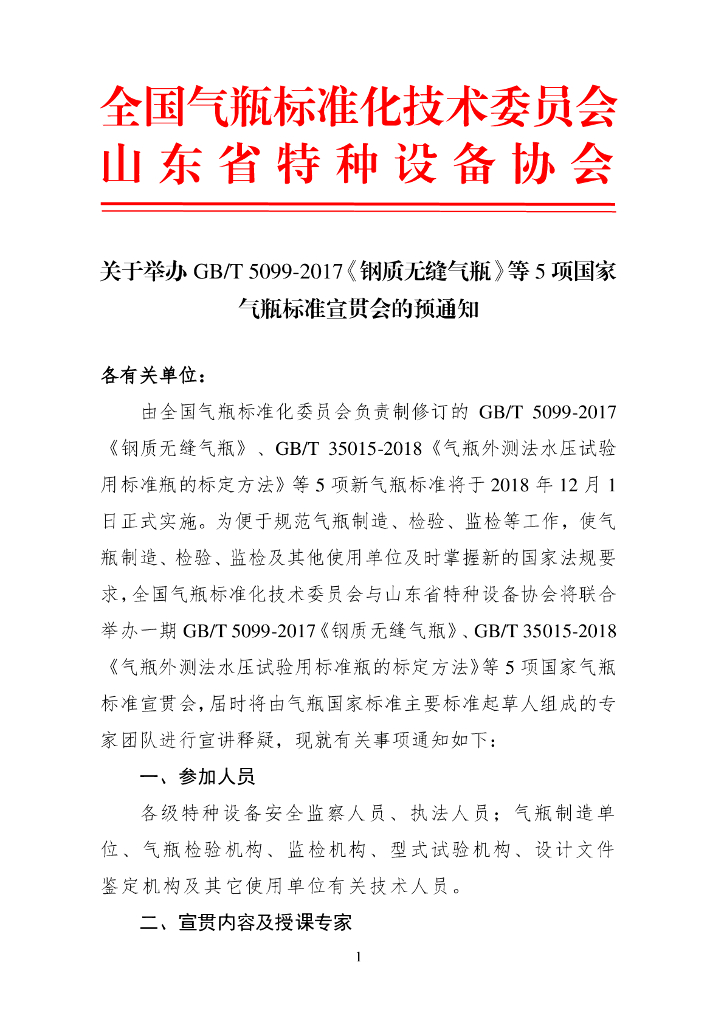 全国气瓶标准化技术委员会
山东省特种设备协会

关于举办 GB/T 5099-2017《钢质无缝气瓶》等 5 项国家气瓶标准宣贯会的预通知

各有关单位：

由全国气瓶标准化委员会负责制修订的 GB/T 5099-2017《钢质无缝气瓶》、GB/T 35015-2018《气瓶外测法水压试验用标准瓶的标定方法》等 5 项新气瓶标准将于 2018 年 12 月 1 日正式实施。为便于规范气瓶制造、检验、监检等工作，使气瓶制造、检验、监检及其他使用单位及时掌握新的国家法规要求，全国气瓶标准化技术委员会与山东省特种设备协会将联合举办一期 GB/T 5099-2017《钢质无缝气瓶》、GB/T 35015-2018《气瓶外测法水压试验用标准瓶的标定方法》等 5 项国家气瓶标准宣贯会，届时将由气瓶国家标准主要标准起草人组成的专家团队进行宣讲释疑，现就有关事项通知如下：

一、参加人员

各级特种设备安全监察人员、执法人员；气瓶制造单位、气瓶检验机构、监检机构、型式试验机构、设计文件鉴定机构及其它使用单位有关技术人员。

二、宣贯内容及授课专家

1